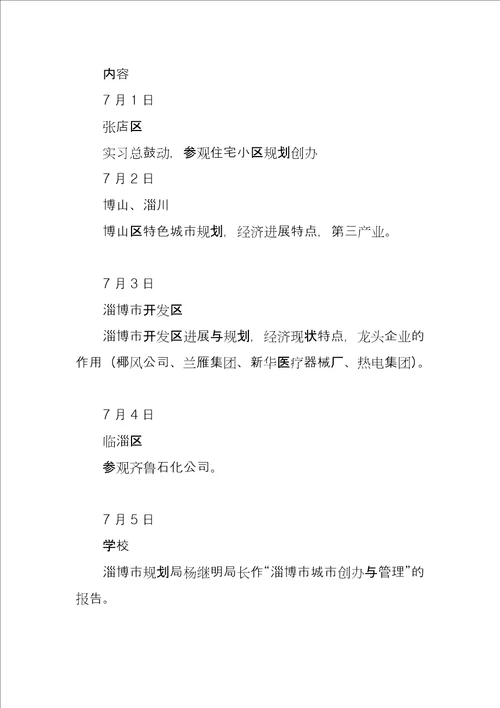 内容

7 月 1 日

张店区

实习总鼓动，参观住宅小区规划创办

7 月 2 日

博山、淄川

博山区特色城市规划，经济进展特点，第三产业。

7 月 3 日

淄博市开发区

淄博市开发区进展与规划，经济现状特点，龙头企业的作用（椰风公司、兰雁集团、新华医疗器械厂、热电集团）。

7 月 4 日

临淄区

参观齐鲁石化公司。

7 月 5 日

学校

淄博市规划局杨继明局长作“淄博市城市创办与管理”的报告。